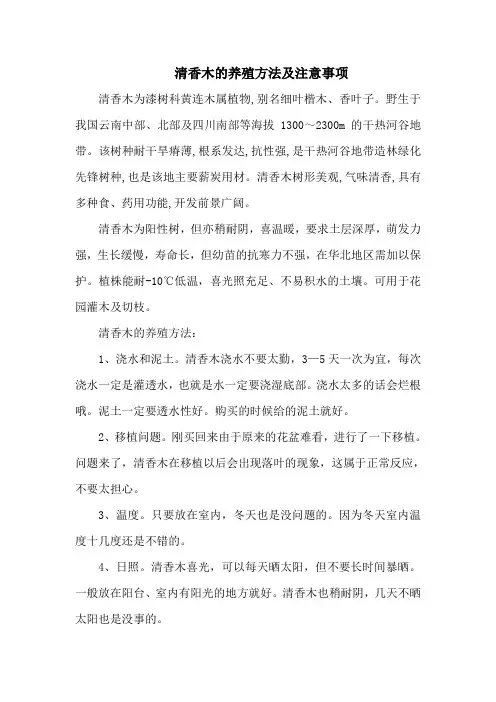 清香木的养殖方法及注意事项

清香木为漆树科黄连木属植物,别名细叶楷木、香叶子。野生于我国云南中部、北部及四川南部等海拔 1300～2300m 的干热河谷地带。该树种耐干旱瘠薄,根系发达,抗性强,是干热河谷地带造林绿化先锋树种,也是该地主要薪炭用材。清香木树形美观,气味清香,具有多种食、药用功能,开发前景广阔。

清香木为阳性树，但亦稍耐阴，喜温暖，要求土层深厚，萌发力强，生长缓慢，寿命长，但幼苗的抗寒力不强，在华北地区需加以保护。植株能耐-10℃低温，喜光照充足、不易积水的土壤。可用于花园灌木及切枝。

清香木的养殖方法：

1、浇水和泥土。清香木浇水不要太勤，3—5 天一次为宜，每次浇水一定是灌透水，也就是水一定要浇湿底部。浇水太多的话会烂根哦。泥土一定要透水性好。购买的时候给的泥土就好。

2、移植问题。刚买回来由于原来的花盆难看，进行了一下移植。问题来了，清香木在移植以后会出现落叶的现象，这属于正常反应，不要太担心。

3、温度。只要放在室内，冬天也是没问题的。因为冬天室内温度十几度还是不错的。

4、日照。清香木喜光，可以每天晒太阳，但不要长时间暴晒。一般放在阳台、室内有阳光的地方就好。清香木也稍耐阴，几天不晒太阳也是没事的。